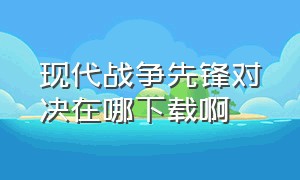 现代战争先锋对决在哪下载啊